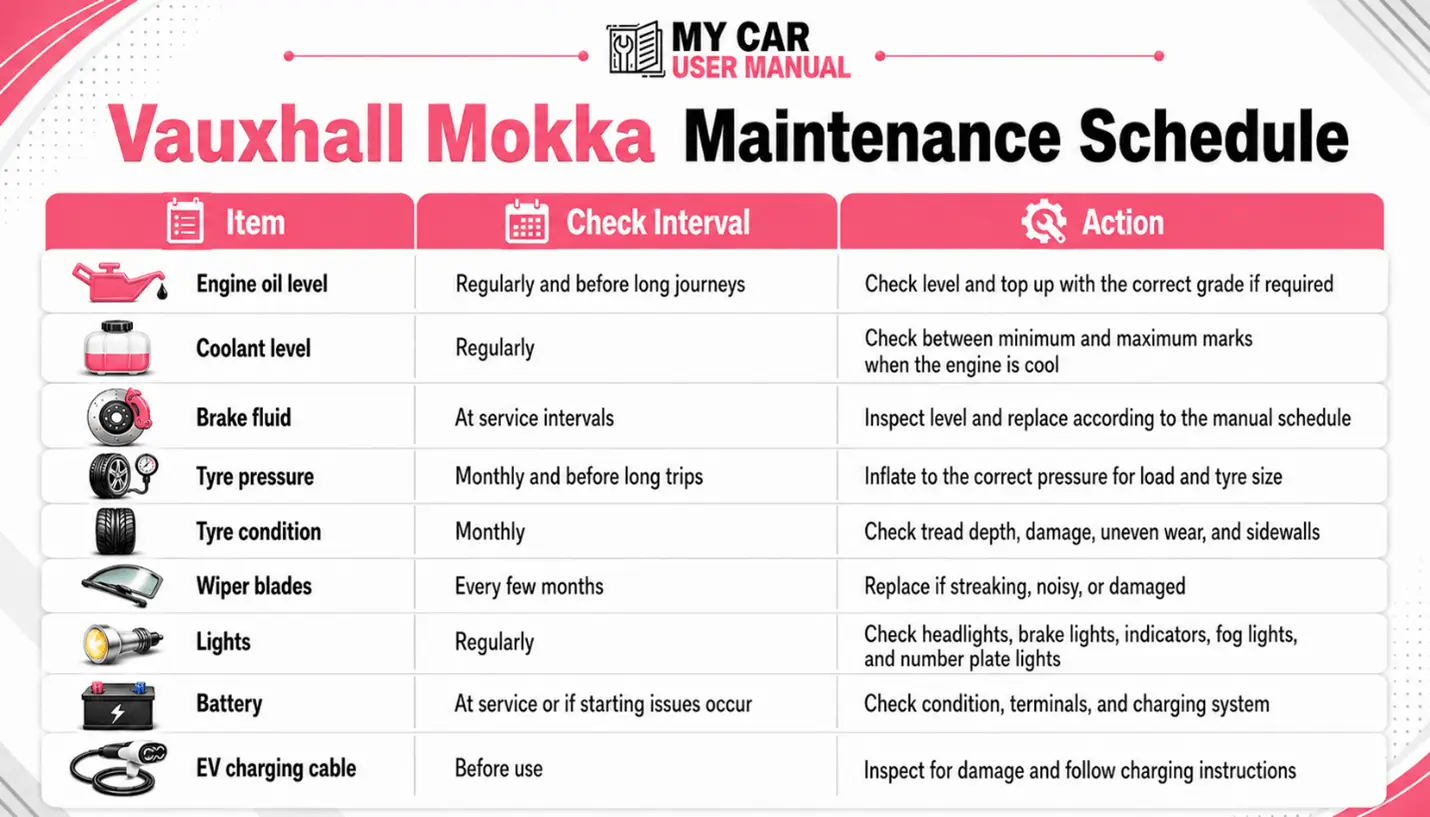 MY CAR
USER MANUAL

Vauxhall Mokka Maintenance Schedule

| Item | Check Interval | Action |
|---|---|---|
| Engine oil level | Regularly and before long journeys | Check level and top up with the correct grade if required |
| Coolant level | Regularly | Check between minimum and maximum marks when the engine is cool |
| Brake fluid | At service intervals | Inspect level and replace according to the manual schedule |
| Tyre pressure | Monthly and before long trips | Inflate to the correct pressure for load and tyre size |
| Tyre condition | Monthly | Check tread depth, damage, uneven wear, and sidewalls |
| Wiper blades | Every few months | Replace if streaking, noisy, or damaged |
| Lights | Regularly | Check headlights, brake lights, indicators, fog lights, and number plate lights |
| Battery | At service or if starting issues occur | Check condition, terminals, and charging system |
| EV charging cable | Before use | Inspect for damage and follow charging instructions |